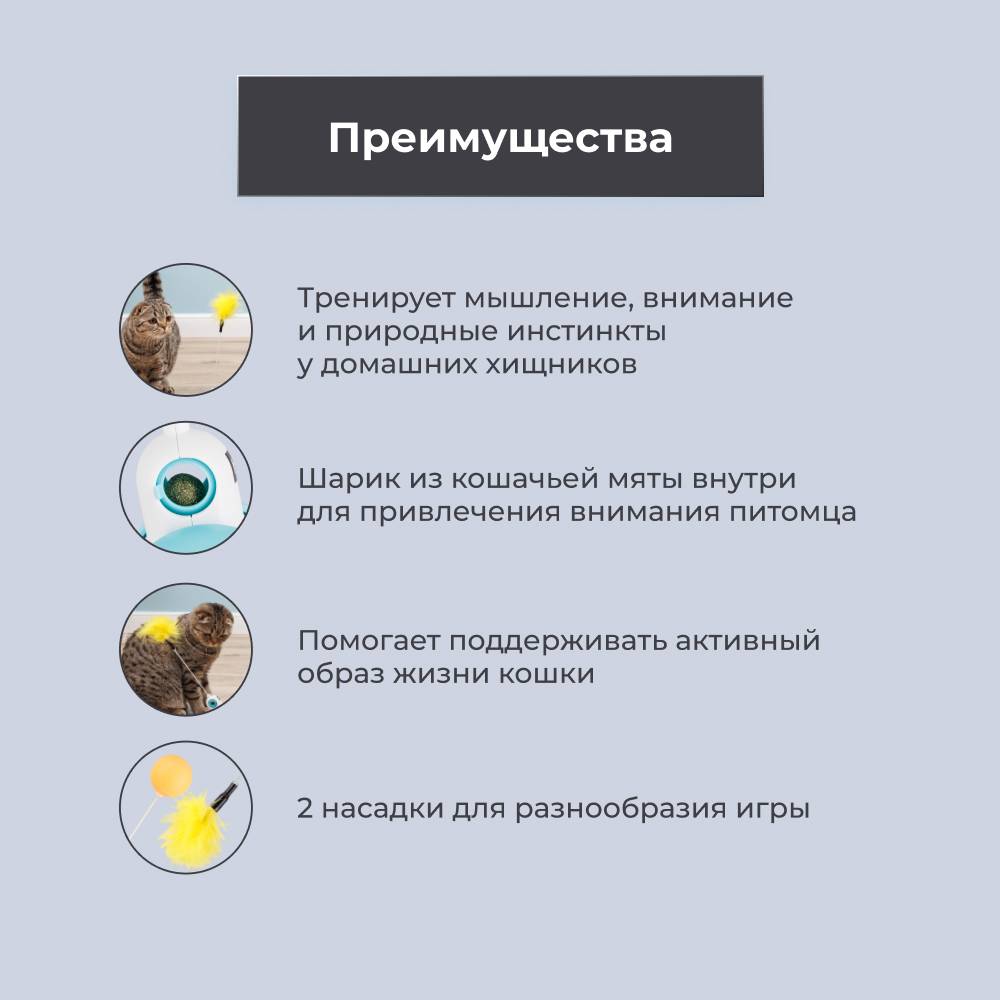 Преимущества

Тренирует мышление, внимание и природные инстинкты у домашних хищников

Шарик из кошачьей мяты внутри для привлечения внимания питомца

Помогает поддерживать активный образ жизни кошки

2 насадки для разнообразия игры